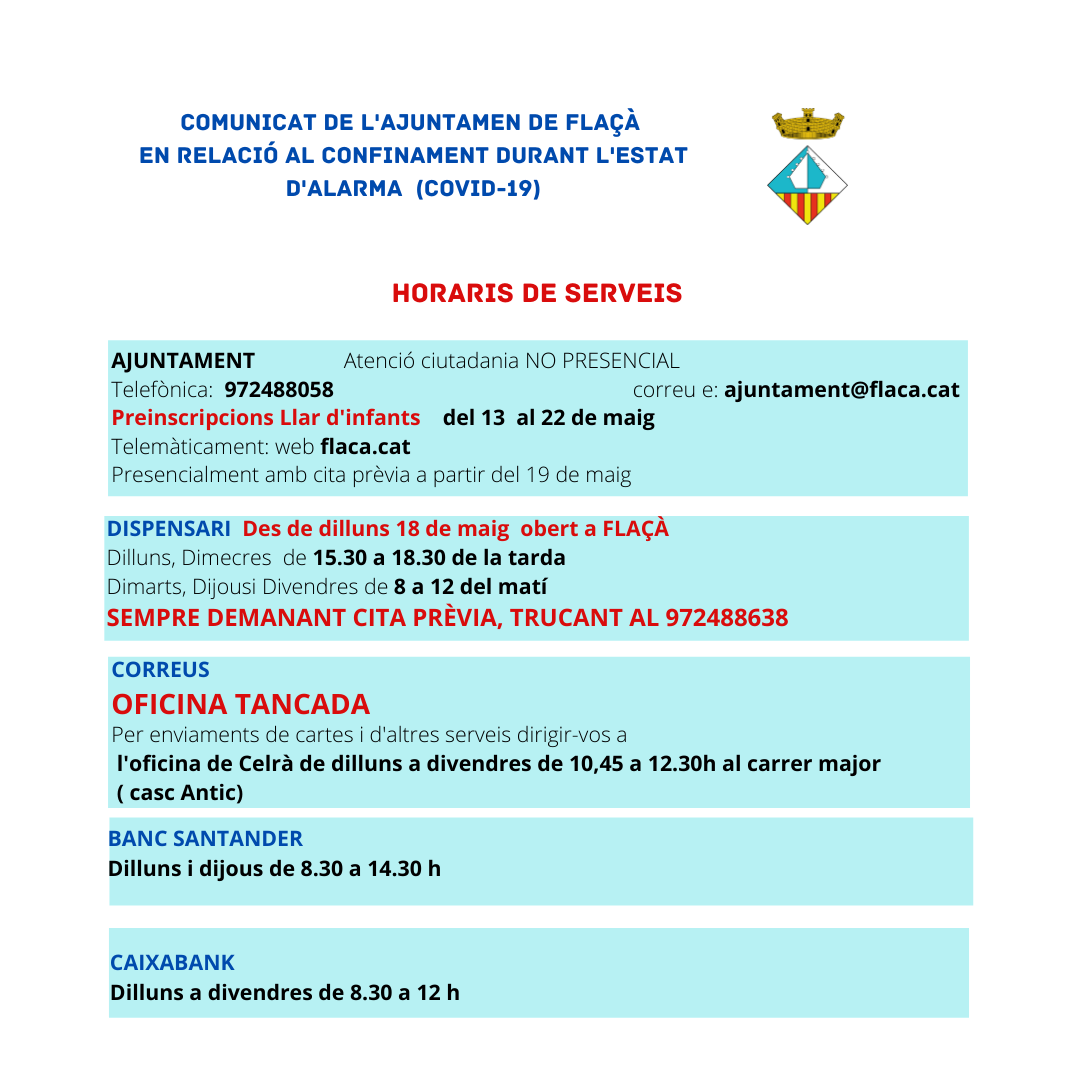 COMUNICAT DE L'AJUNTAMEN DE FLAÇÀ EN RELACIÓ AL CONFINAMENT DURANT L'ESTAT D'ALARMA (COVID-19)

HORARIS DE SERVEIS

AJUNTAMENT Atenció ciutadania NO PRESENCIAL
Telefònica: 972488058 correu e: ajuntament@flaca.cat
Preinscripcions Llar d'infants del 13 al 22 de maig
Telemàticament: web flaca.cat
Presencialment amb cita prèvia a partir del 19 de maig

DISPENSARI Des de dilluns 18 de maig obert a FLAÇÀ
Dilluns, Dimecres de 15.30 a 18.30 de la tarda
Dimarts, Dijousi Divendres de 8 a 12 del matí
SEMPRE DEMANANT CITA PRÈVIA, TRUCANT AL 972488638

CORREUS
OFICINA TANCADA
Per enviaments de cartes i d'altres serveis dirigir-vos a
l'oficina de Celrà de dilluns a divendres de 10,45 a 12.30h al carrer major ( casc Antic)

BANC SANTANDER
Dilluns i dijous de 8.30 a 14.30 h

CAIXABANK
Dilluns a divendres de 8.30 a 12 h